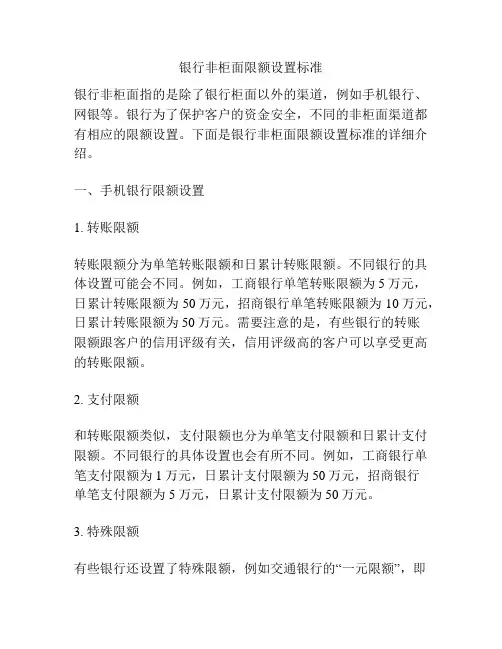 银行非柜面限额设置标准

银行非柜面指的是除了银行柜面以外的渠道，例如手机银行、网银等。银行为了保护客户的资金安全，不同的非柜面渠道都有相应的限额设置。下面是银行非柜面限额设置标准的详细介绍。

一、手机银行限额设置

1. 转账限额

转账限额分为单笔转账限额和日累计转账限额。不同银行的具体设置可能会不同。例如，工商银行单笔转账限额为 5 万元，日累计转账限额为 50 万元，招商银行单笔转账限额为 10 万元，日累计转账限额为 50 万元。需要注意的是，有些银行的转账限额跟客户的信用评级有关，信用评级高的客户可以享受更高的转账限额。

2. 支付限额

和转账限额类似，支付限额也分为单笔支付限额和日累计支付限额。不同银行的具体设置也会有所不同。例如，工商银行单笔支付限额为 1 万元，日累计支付限额为 50 万元，招商银行单笔支付限额为 5 万元，日累计支付限额为 50 万元。

3. 特殊限额

有些银行还设置了特殊限额，例如交通银行的“一元限额”，即